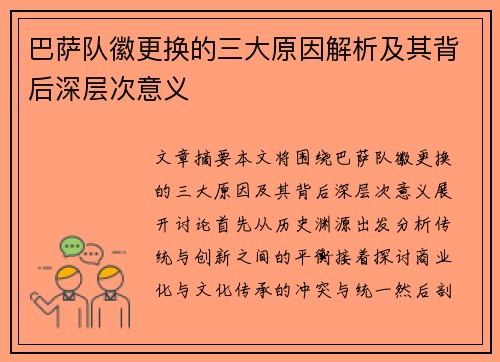 巴萨队徽更换的三大原因解析及其背后深层次意义

文章摘要本文将围绕巴萨队徽更换的三大原因及其背后深层次意义展开讨论首先从历史渊源出发分析传统与创新之间的平衡接着探讨商业化与文化传承的冲突与统一然后剖